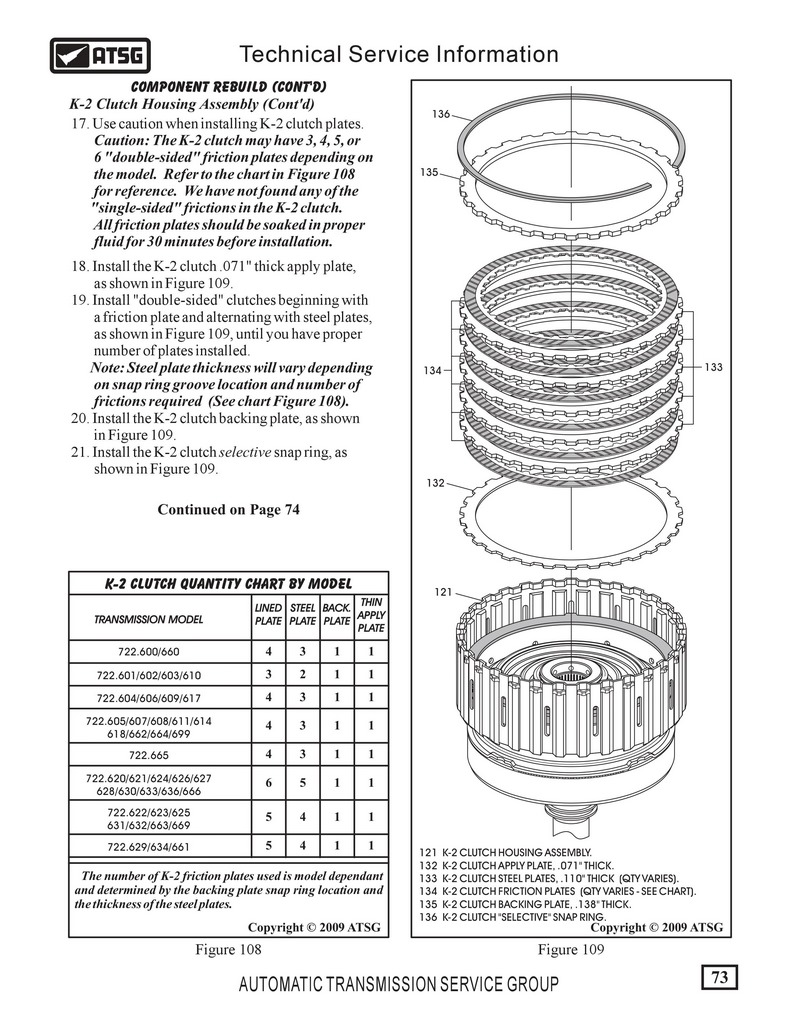 ATSG

Technical Service Information

COMPONENT REBUILD (CONT'D)

K-2 Clutch Housing Assembly (Cont'd)

17. Use caution when installing K-2 clutch plates. Caution: The K-2 clutch may have 3, 4, 5, or 6 "double-sided" friction plates depending on the model. Refer to the chart in Figure 108 for reference. We have not found any of the "single-sided" frictions in the K-2 clutch. All friction plates should be soaked in proper fluid for 30 minutes before installation.

18. Install the K-2 clutch .071" thick apply plate, as shown in Figure 109.

19. Install "double-sided" clutches beginning with a friction plate and alternating with steel plates, as shown in Figure 109, until you have proper number of plates installed.

Note: Steel plate thickness will vary depending on snap ring groove location and number of frictions required (See chart Figure 108).

20. Install the K-2 clutch backing plate, as shown in Figure 109.

21. Install the K-2 clutch selective snap ring, as shown in Figure 109.

Continued on Page 74

K-2 CLUTCH QUANTITY CHART BY MODEL

| TRANSMISSION MODEL | LINED PLATE | STEEL PLATE | BACK. PLATE | THIN APPLY PLATE |
|---|---|---|---|---|
| 722.600/660 | 4 | 3 | 1 | 1 |
| 722.601/602/603/610 | 3 | 2 | 1 | 1 |
| 722.604/606/609/617 | 4 | 3 | 1 | 1 |
| 722.605/607/608/611/614 618/662/664/699 | 4 | 3 | 1 | 1 |
| 722.665 | 4 | 3 | 1 | 1 |
| 722.620/621/624/626/627 628/630/633/636/666 | 6 | 5 | 1 | 1 |
| 722.622/623/625 631/632/663/669 | 5 | 4 | 1 | 1 |
| 722.629/634/661 | 5 | 4 | 1 | 1 |

The number of K-2 friction plates used is model dependant and determined by the backing plate snap ring location and the thickness of the steel plates.

Copyright © 2009 ATSG

Figure 108

136

135

134

133

132

121

121 K-2 CLUTCH HOUSING ASSEMBLY.
132 K-2 CLUTCH APPLY PLATE, .071" THICK.
133 K-2 CLUTCH STEEL PLATES, .110" THICK (QTY VARIES).
134 K-2 CLUTCH FRICTION PLATES (QTY VARIES - SEE CHART).
135 K-2 CLUTCH BACKING PLATE, .138" THICK.
136 K-2 CLUTCH "SELECTIVE" SNAP RING.

Copyright © 2009 ATSG

Figure 109

AUTOMATIC TRANSMISSION SERVICE GROUP

73